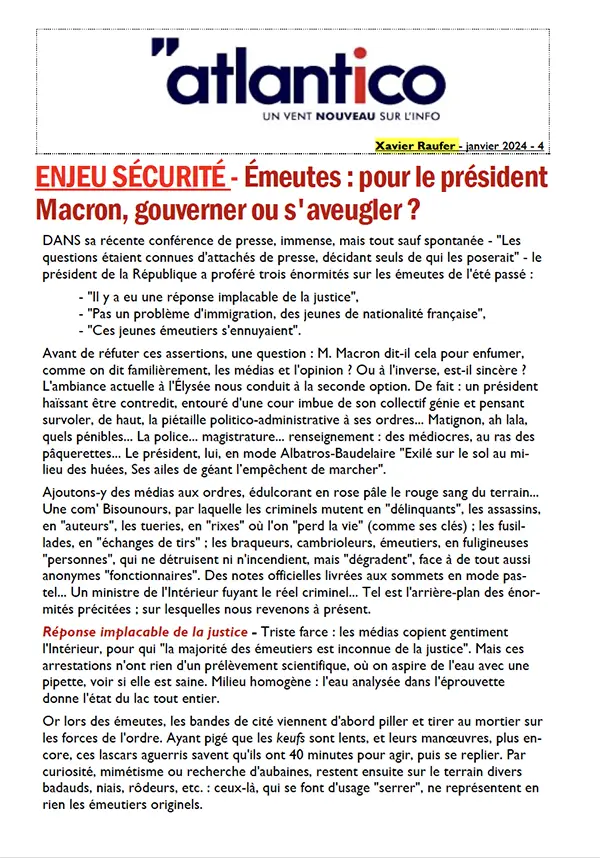 "atlantico
UN VENT NOUVEAU SUR L'INFO

Xavier Raufer - janvier 2024 - 4

ENJEU SÉCURITÉ - Émeutes : pour le président Macron, gouverner ou s'aveugler ?

DANS sa récente conférence de presse, immense, mais tout sauf spontanée - "Les questions étaient connues d'attachés de presse, décidant seuls de qui les poserait" - le président de la République a proféré trois énormités sur les émeutes de l'été passé :

- "Il y a eu une réponse implacable de la justice",
- "Pas un problème d'immigration, des jeunes de nationalité française",
- "Ces jeunes émeutiers s'ennuyaient".

Avant de réfuter ces assertions, une question : M. Macron dit-il cela pour enfumer, comme on dit familièrement, les médias et l'opinion ? Ou à l'inverse, est-il sincère ? L'ambiance actuelle à l'Élysée nous conduit à la seconde option. De fait : un président haïssant être contredit, entouré d'une cour imbue de son collectif génie et pensant survoler, de haut, la piétaille politico-administrative à ses ordres... Matignon, ah lala, quels pénibles... La police... magistrature... renseignement : des médiocres, au ras des pâquerettes... Le président, lui, en mode Albatros-Baudelaire "Exilé sur le sol au milieu des huées, Ses ailes de géant l'empêchent de marcher".

Ajoutons-y des médias aux ordres, édulcorant en rose pâle le rouge sang du terrain... Une com' Bisounours, par laquelle les criminels mutent en "délinquants", les assassins, en "auteurs", les tueries, en "rixes" où l'on "perd la vie" (comme ses clés) ; les fusillades, en "échanges de tirs" ; les braqueurs, cambrioleurs, émeutiers, en fuligineuses "personnes", qui ne détruisent ni n'incendient, mais "dégradent", face à de tout aussi anonymes "fonctionnaires". Des notes officielles livrées aux sommets en mode pastel... Un ministre de l'Intérieur fuyant le réel criminel... Tel est l'arrière-plan des énormités précitées ; sur lesquelles nous revenons à présent.

Réponse implacable de la justice - Triste farce : les médias copient gentiment l'Intérieur, pour qui "la majorité des émeutiers est inconnue de la justice". Mais ces arrestations n'ont rien d'un prélèvement scientifique, où on aspire de l'eau avec une pipette, voir si elle est saine. Milieu homogène : l'eau analysée dans l'éprouvette donne l'état du lac tout entier.

Or lors des émeutes, les bandes de cité viennent d'abord piller et tirer au mortier sur les forces de l'ordre. Ayant pigé que les keufs sont lents, et leurs manœuvres, plus encore, ces lascars aguerris savent qu'ils ont 40 minutes pour agir, puis se replier. Par curiosité, mimétisme ou recherche d'aubaines, restent ensuite sur le terrain divers badauds, niais, rôdeurs, etc. : ceux-là, qui se font d'usage "serrer", ne représentent en rien les émeutiers originels.